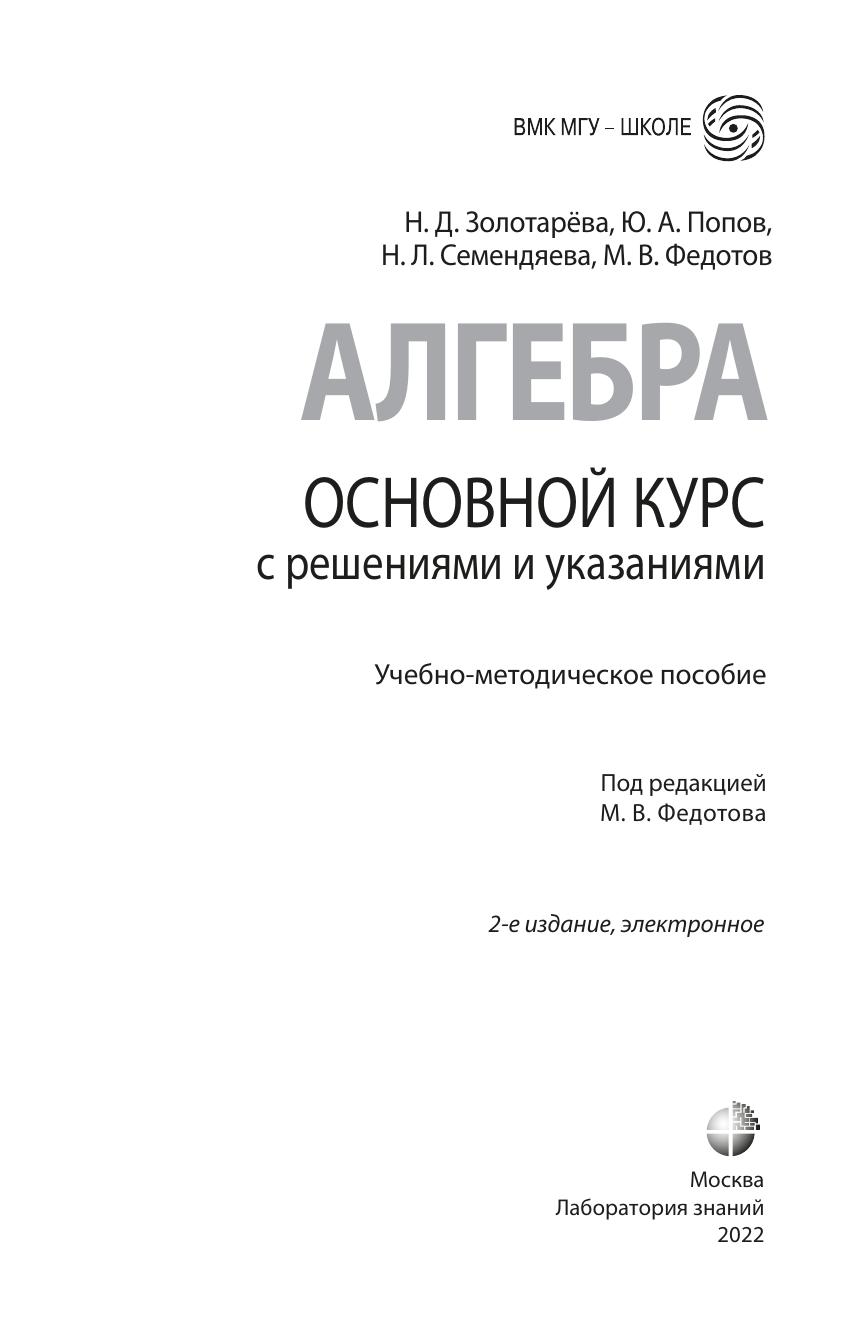 ВМК МГУ – ШКОЛЕ

Н. Д. Золотарёва, Ю. А. Попов, Н. Л. Семендяева, М. В. Федотов

АЛГЕБРА

ОСНОВНОЙ КУРС
с решениями и указаниями

Учебно-методическое пособие

Под редакцией
М. В. Федотова

2-е издание, электронное

Москва
Лаборатория знаний
2022